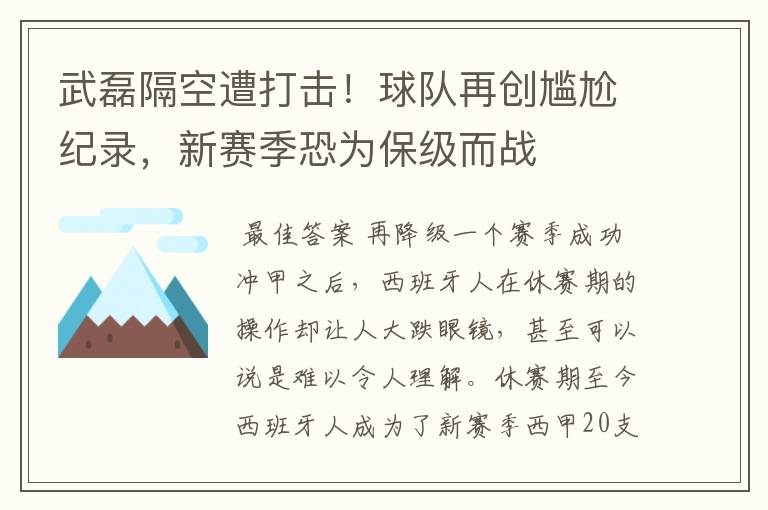 武磊隔空遭打击！球队再创尴尬纪录，新赛季恐为保级而战

最佳答案 再降级一个赛季成功冲甲之后，西班牙人在休赛期的操作却让人大跌眼镜，甚至可以说是难以令人理解。休赛期至今西班牙人成为了新赛季西甲20支